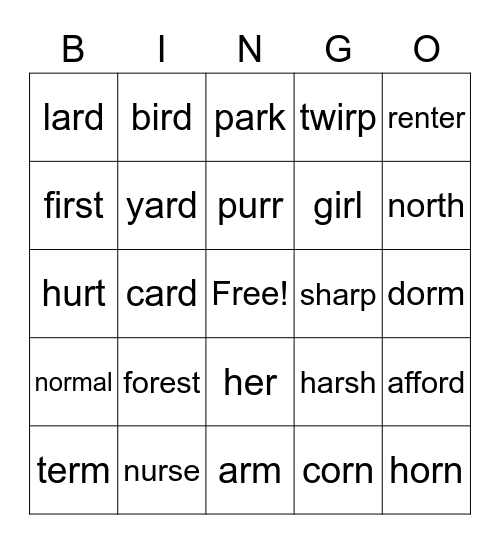 | B | I | N | G | O |
|---|---|---|---|---|
| lard | bird | park | twirp | renter |
| first | yard | purr | girl | north |
| hurt | card | Free! | sharp | dorm |
| normal | forest | her | harsh | afford |
| term | nurse | arm | corn | horn |